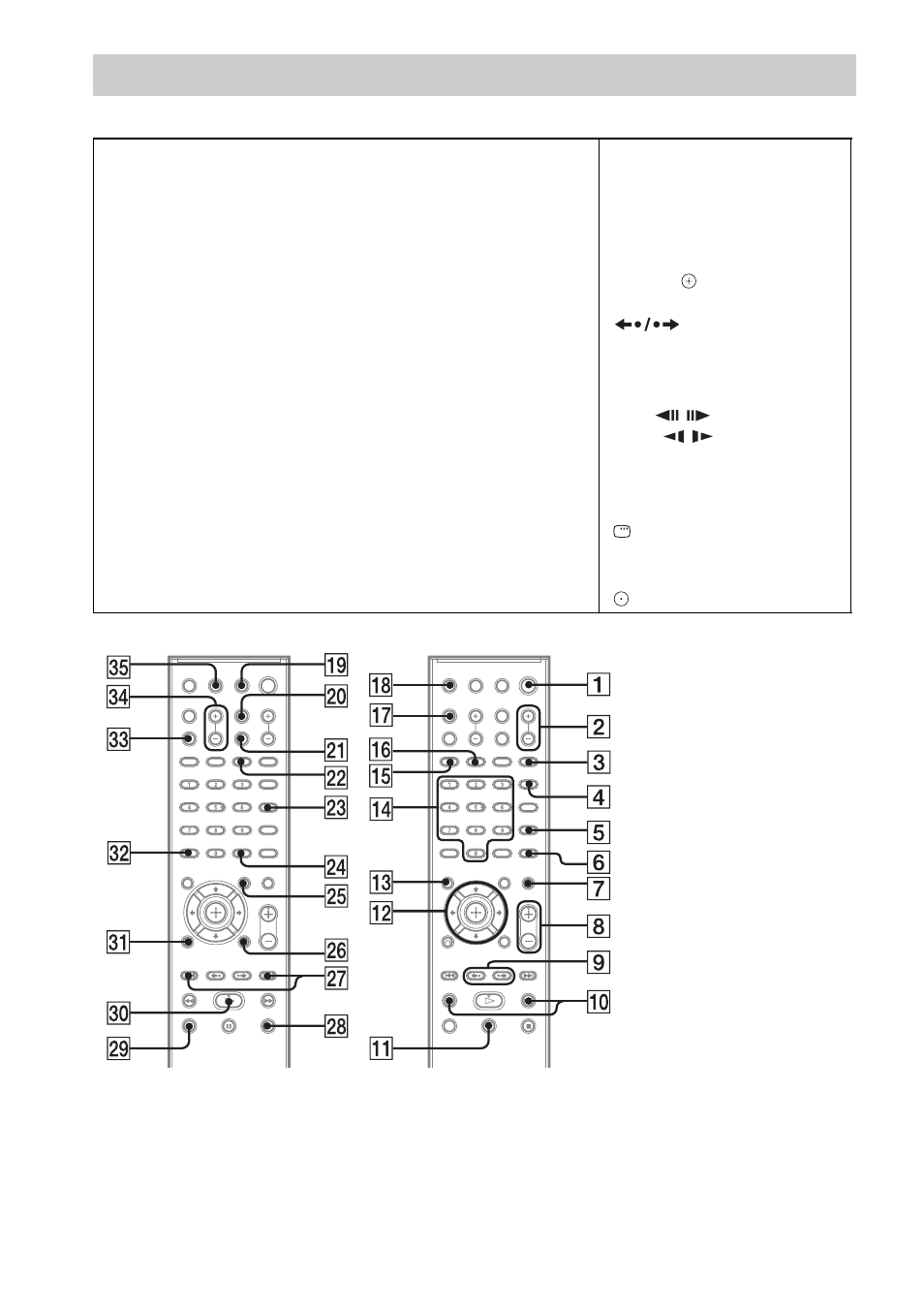 35
34
33
32
31
30
29
19
20
21
22
23
24
25
26
27
28
18
17
16
15
14
13
12
11
1
2
3
4
5
6
7
8
9
10